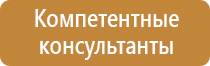 Компетентные консультанты